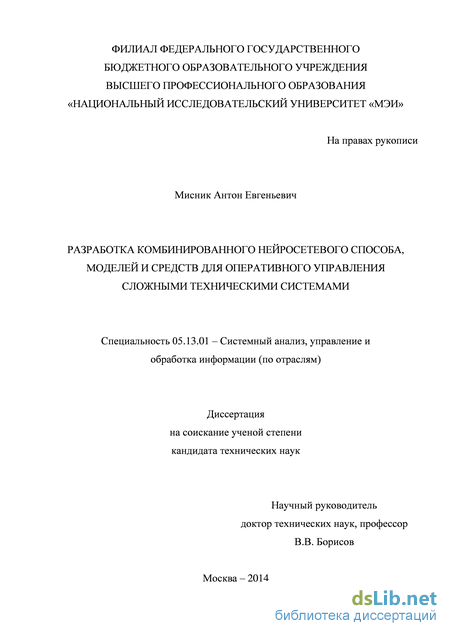 ФИЛИАЛ ФЕДЕРАЛЬНОГО ГОСУДАРСТВЕННОГО БЮДЖЕТНОГО ОБРАЗОВАТЕЛЬНОГО УЧРЕЖДЕНИЯ ВЫСШЕГО ПРОФЕССИОНАЛЬНОГО ОБРАЗОВАНИЯ «НАЦИОНАЛЬНЫЙ ИССЛЕДОВАТЕЛЬСКИЙ УНИВЕРСИТЕТ «МЭИ»

На правах рукописи

Мисник Антон Евгеньевич

РАЗРАБОТКА КОМБИНИРОВАННОГО НЕЙРОСЕТЕВОГО СПОСОБА, МОДЕЛЕЙ И СРЕДСТВ ДЛЯ ОПЕРАТИВНОГО УПРАВЛЕНИЯ СЛОЖНЫМИ ТЕХНИЧЕСКИМИ СИСТЕМАМИ

Специальность 05.13.01 – Системный анализ, управление и обработка информации (по отраслям)

Диссертация
на соискание ученой степени
кандидата технических наук

Научный руководитель
доктор технических наук, профессор
В.В. Борисов

Москва – 2014

dsLib.net
библиотека диссертаций